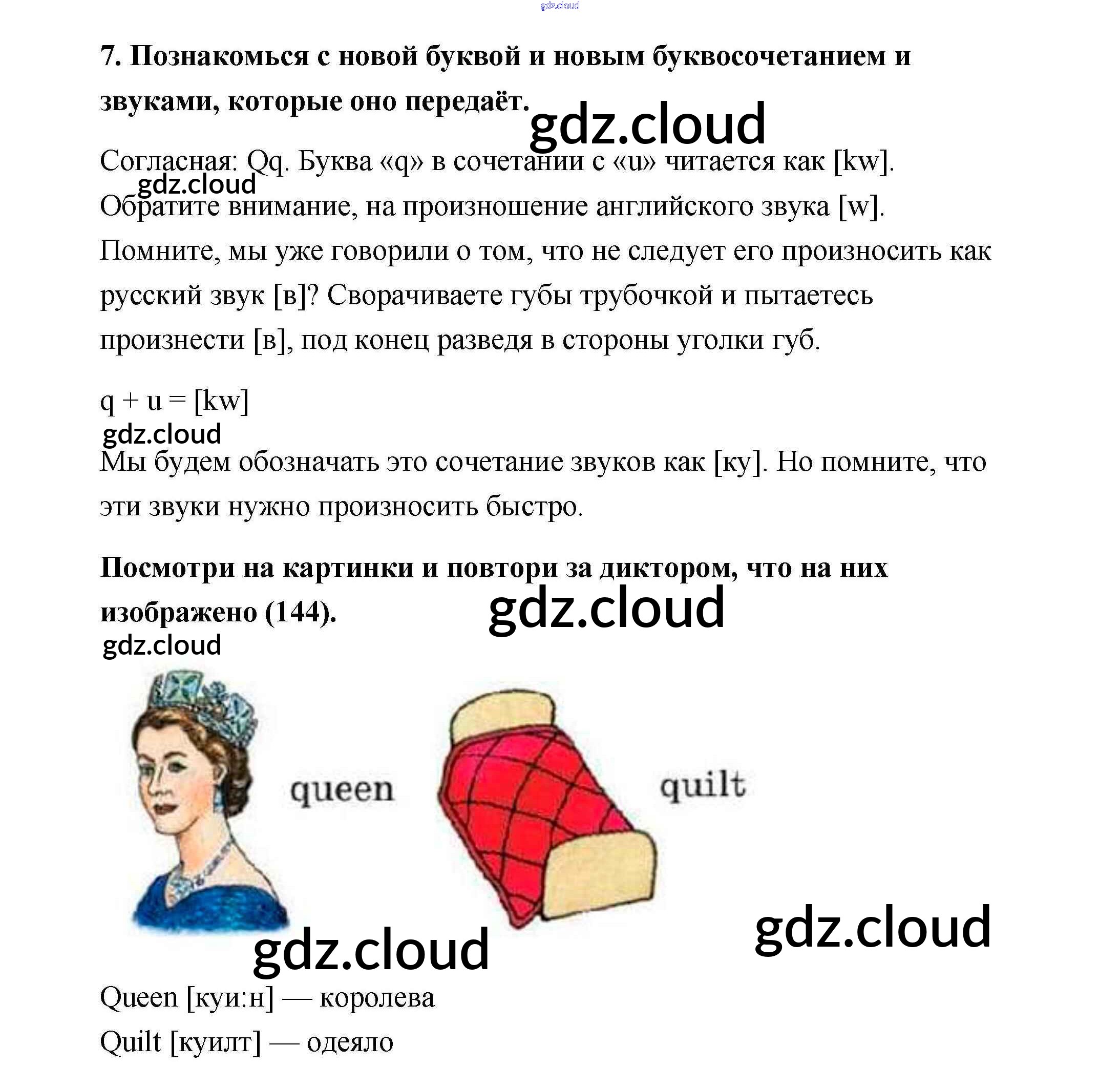 gdz.cloud

7. Познакомься с новой буквой и новым буквосочетанием и звуками, которые оно передаёт.

gdz.cloud

Согласная: Qq. Буква «q» в сочетании с «u» читается как [kw].

gdz.cloud

Обратите внимание, на произношение английского звука [w]. Помните, мы уже говорили о том, что не следует его произносить как русский звук [в]? Сворачиваете губы трубочкой и пытаетесь произнести [в], под конец разведя в стороны уголки губ.

q + u = [kw]

gdz.cloud

Мы будем обозначать это сочетание звуков как [ку]. Но помните, что эти звуки нужно произносить быстро.

Посмотри на картинки и повтори за диктором, что на них изображено (144).

gdz.cloud

gdz.cloud

queen

quilt

gdz.cloud

gdz.cloud

Queen [куи:н] — королева

Quilt [куилт] — одеяло